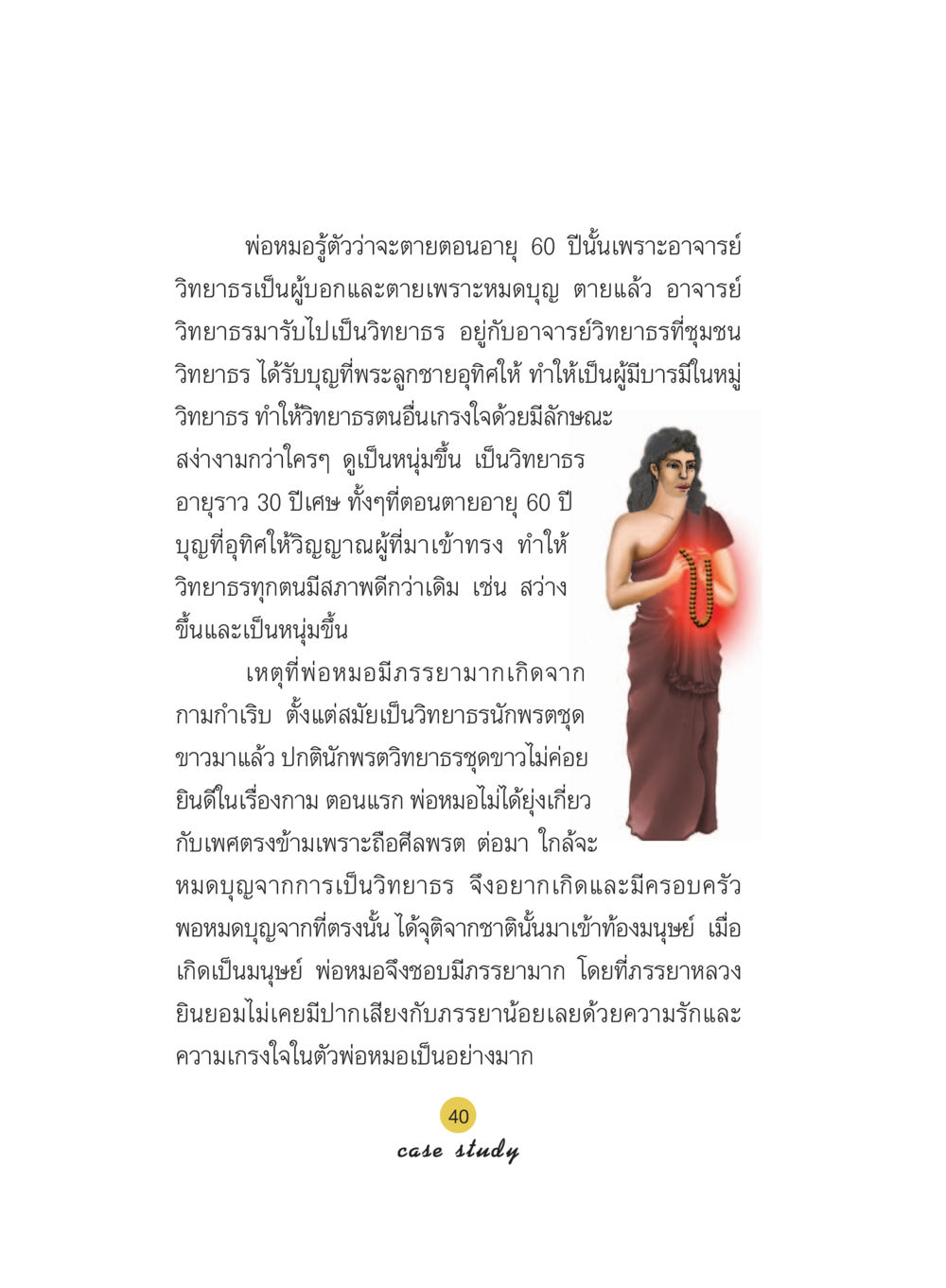 พ่อหมอรู้ตัวว่าจะตายตอนอายุ 60 ปีนั้นเพราะอาจารย์วิทยาธรเป็นผู้บอกและตายเพราะหมดบุญ ตายแล้ว อาจารย์วิทยาธรมารับไปเป็นวิทยาธร อยู่กับอาจารย์วิทยาธรที่ชุมชนวิทยาธร ได้รับบุญที่พระลูกชายอุทิศให้ ทำให้เป็นผู้มีบารมีในหมู่วิทยาธร ทำให้วิทยาธรตนอื่นเกรงใจด้วยมีลักษณะสง่างามกว่าใครๆ ดูเป็นหนุ่มขึ้น เป็นวิทยาธรอายุราว 30 ปีเศษ ทั้งๆที่ตอนตายอายุ 60 ปี บุญที่อุทิศให้วิญญาณผู้ที่มาเข้าทรง ทำให้วิทยาธรทุกตนมีสภาพดีกว่าเดิม เช่น สว่างขึ้นและเป็นหนุ่มขึ้น

เหตุที่พ่อหมอมีภรรยามากเกิดจากกามกำเริบ ตั้งแต่สมัยเป็นวิทยาธรนักพรตชุดขาวมาแล้ว ปกตินักพรตวิทยาธรชุดขาวไม่ค่อยยินดีในเรื่องกาม ตอนแรก พ่อหมอไม่ได้ยุ่งเกี่ยวกับเพศตรงข้ามเพราะถือศีลพรต ต่อมา ใกล้จะหมดบุญจากการเป็นวิทยาธร จึงอยากเกิดและมีครอบครัว พอหมดบุญจากที่ตรงนั้น ได้จุติจากชาตินั้นมาเข้าท้องมนุษย์ เมื่อเกิดเป็นมนุษย์ พ่อหมอจึงชอบมีภรรยามาก โดยที่ภรรยาหลวงยินยอมไม่เคยมีปากเสียงกับภรรยาน้อยเลยด้วยความรักและความเกรงใจในตัวพ่อหมอเป็นอย่างมาก

40
case study